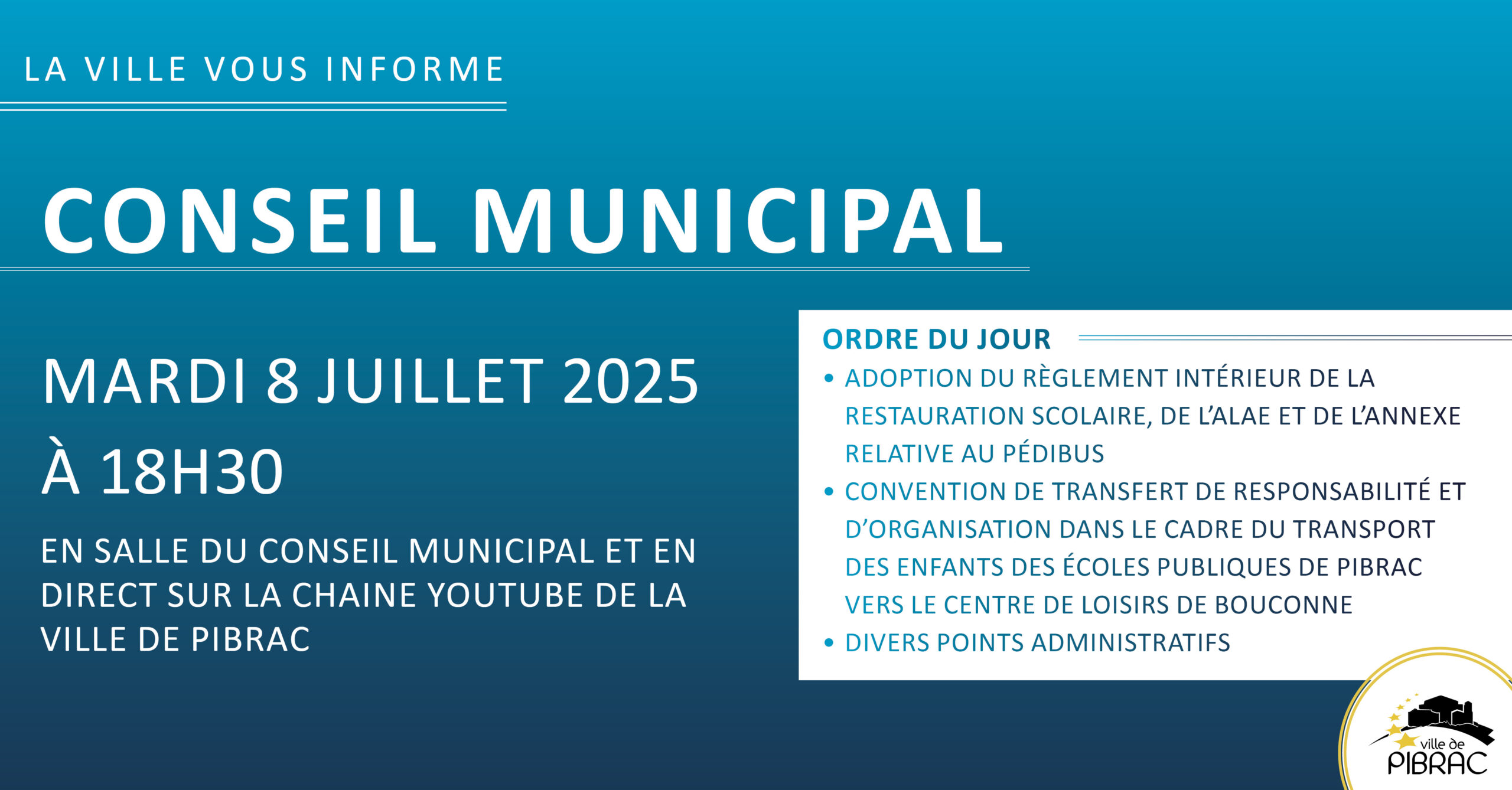 LA VILLE VOUS INFORME

CONSEIL MUNICIPAL

MARDI 8 JUILLET 2025

À 18H30

EN SALLE DU CONSEIL MUNICIPAL ET EN DIRECT SUR LA CHAINE YOUTUBE DE LA VILLE DE PIBRAC

ORDRE DU JOUR

• ADOPTION DU RÈGLEMENT INTÉRIEUR DE LA RESTAURATION SCOLAIRE, DE L'ALAE ET DE L'ANNEXE RELATIVE AU PÉDIBUS
• CONVENTION DE TRANSFERT DE RESPONSABILITÉ ET D'ORGANISATION DANS LE CADRE DU TRANSPORT DES ENFANTS DES ÉCOLES PUBLIQUES DE PIBRAC VERS LE CENTRE DE LOISIRS DE BOUCONNE
• DIVERS POINTS ADMINISTRATIFS

ville de
PIBRAC